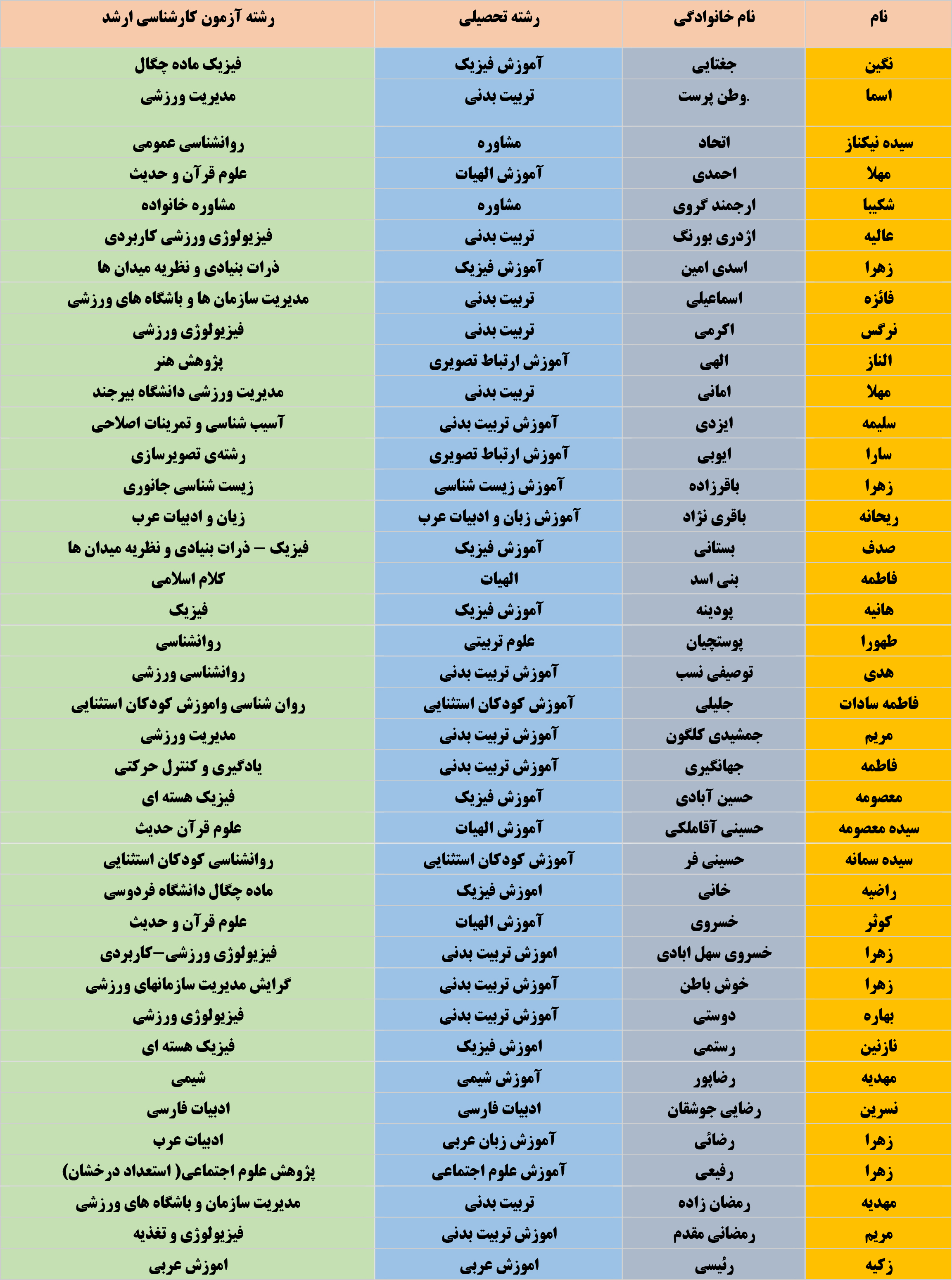 | نام | نام خانوادگی | رشته تحصیلی | رشته آزمون کارشناسی ارشد |
|---|---|---|---|
| نگین | جغتایی | آموزش فیزیک | فیزیک ماده چگال |
| اسما | وطن پرست. | تربیت بدنی | مدیریت ورزشی |
| سیده نیکناز | اتحاد | مشاوره | روانشناسی عمومی |
| مهلا | احمدی | آموزش الهیات | علوم قرآن و حدیث |
| شکیبا | ارجمند گروی | مشاوره | مشاوره خانواده |
| عالیه | اژدری بورنگ | تربیت بدنی | فیزیولوژی ورزشی کاربردی |
| زهرا | اسدی امین | آموزش فیزیک | ذرات بنیادی و نظریه میدان ها |
| فائزه | اسماعیلی | تربیت بدنی | مدیریت سازمان ها و باشگاه های ورزشی |
| نرگس | اکرمی | تربیت بدنی | فیزیولوژی ورزشی |
| الناز | الهی | آموزش ارتباط تصویری | پژوهش هنر |
| مهلا | امانی | تربیت بدنی | مدیریت ورزشی دانشگاه بیرجند |
| سلیمه | ایزدی | آموزش تربیت بدنی | آسیب شناسی و تمرینات اصلاحی |
| سارا | ایوبی | آموزش ارتباط تصویری | رشته‌ی تصویرسازی |
| زهرا | باقرزاده | آموزش زیست شناسی | زیست شناسی جانوری |
| ریحانه | باقری نژاد | آموزش زبان و ادبیات عرب | زبان و ادبیات عرب |
| صدف | بستانی | آموزش فیزیک | فیزیک – ذرات بنیادی و نظریه میدان ها |
| فاطمه | بنی اسد | الهیات | کلام اسلامی |
| هانیه | پودینه | آموزش فیزیک | فیزیک |
| طهورا | پوستچیان | علوم تربیتی | روانشناسی |
| هدی | توصیفی نسب | آموزش تربیت بدنی | روانشناسی ورزشی |
| فاطمه سادات | جلیلی | آموزش کودکان استثنایی | روان شناسی واموزش کودکان استثنایی |
| مریم | جمشیدی کلگون | آموزش تربیت بدنی | مدیریت ورزشی |
| فاطمه | جهانگیری | آموزش تربیت بدنی | یادگیری و کنترل حرکتی |
| معصومه | حسین آبادی | آموزش فیزیک | فیزیک هسته ای |
| سیده معصومه | حسینی آقاملکی | آموزش الهیات | علوم قرآن حدیث |
| سیده سمانه | حسینی فر | آموزش کودکان استثنایی | روانشناسی کودکان استثنایی |
| راضیه | خانی | اموزش فیزیک | ماده چگال دانشگاه فردوسی |
| کوثر | خسروی | آموزش الهیات | علوم قرآن و حدیث |
| زهرا | خسروی سهل ابادی | اموزش تربیت بدنی | فیزیولوژی ورزشی–کاربردی |
| زهرا | خوش باطن | آموزش تربیت بدنی | گرایش مدیریت سازمانهای ورزشی |
| بهاره | دوستی | آموزش تربیت بدنی | فیزیولوژی ورزشی |
| نازنین | رستمی | اموزش فیزیک | فیزیک هسته ای |
| مهدیه | رضاپور | آموزش شیمی | شیمی |
| نسرین | رضایی جوشقان | ادبیات فارسی | ادبیات فارسی |
| زهرا | رضائی | آموزش زبان عربی | ادبیات عرب |
| زهرا | رفیعی | آموزش علوم اجتماعی | پژوهش علوم اجتماعی( استعداد درخشان) |
| مهدیه | رمضان زاده | تربیت بدنی | مدیریت سازمان و باشگاه های ورزشی |
| مریم | رمضانی مقدم | اموزش تربیت بدنی | فیزیولوژی و تغذیه |
| زکیه | رئیسی | اموزش عربی | اموزش عربی |